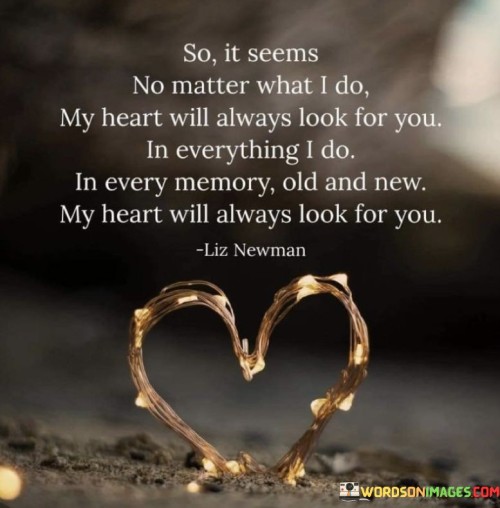 So, it seems
No matter what I do,
My heart will always look for you.
In everything I do.
In every memory, old and new.
My heart will always look for you.

-Liz Newman

WORDSONIMAGES.COM